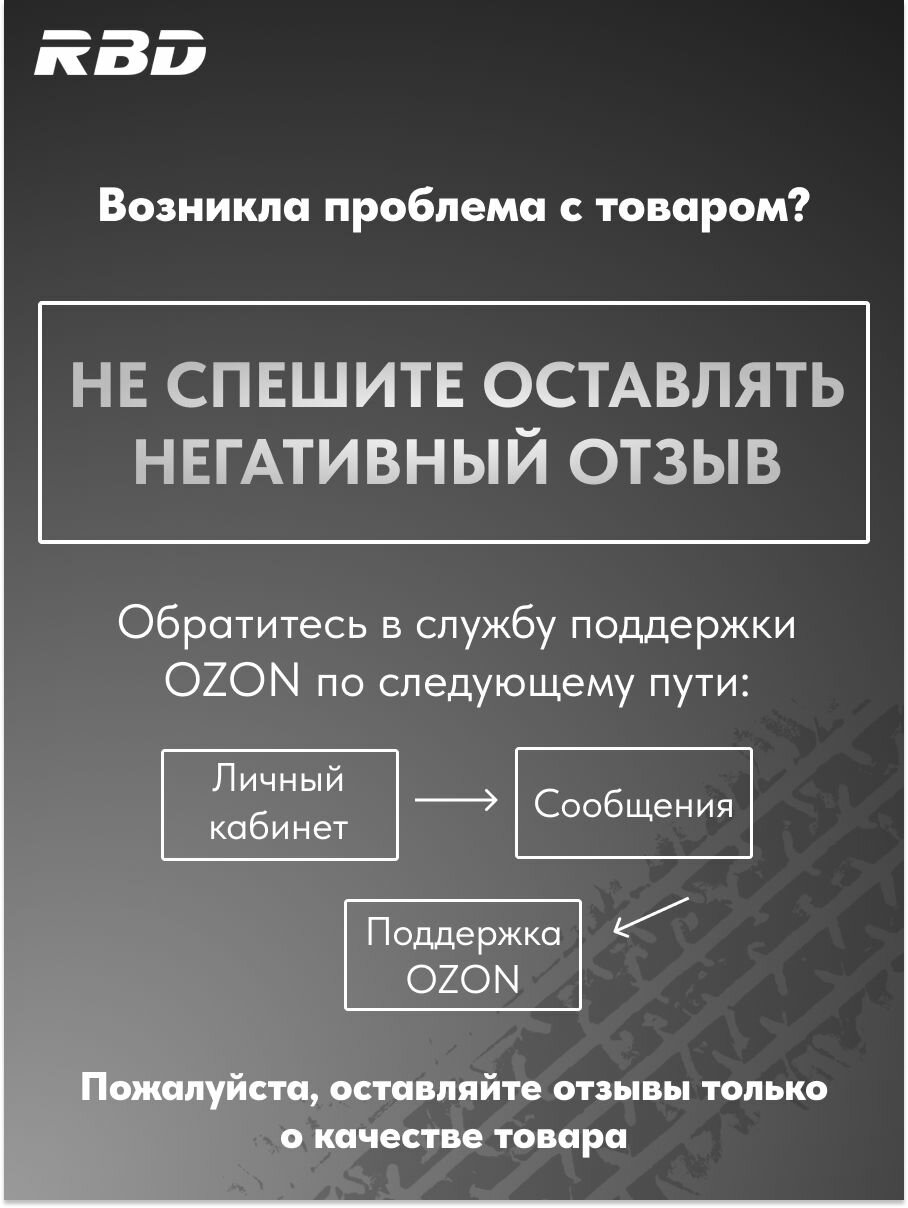 RBD

Возникла проблема с товаром?

НЕ СПЕШИТЕ ОСТАВЛЯТЬ НЕГАТИВНЫЙ ОТЗЫВ

Обратитесь в службу поддержки OZON по следующему пути:

Личный кабинет

Сообщения

Поддержка OZON

Пожалуйста, оставляйте отзывы только о качестве товара